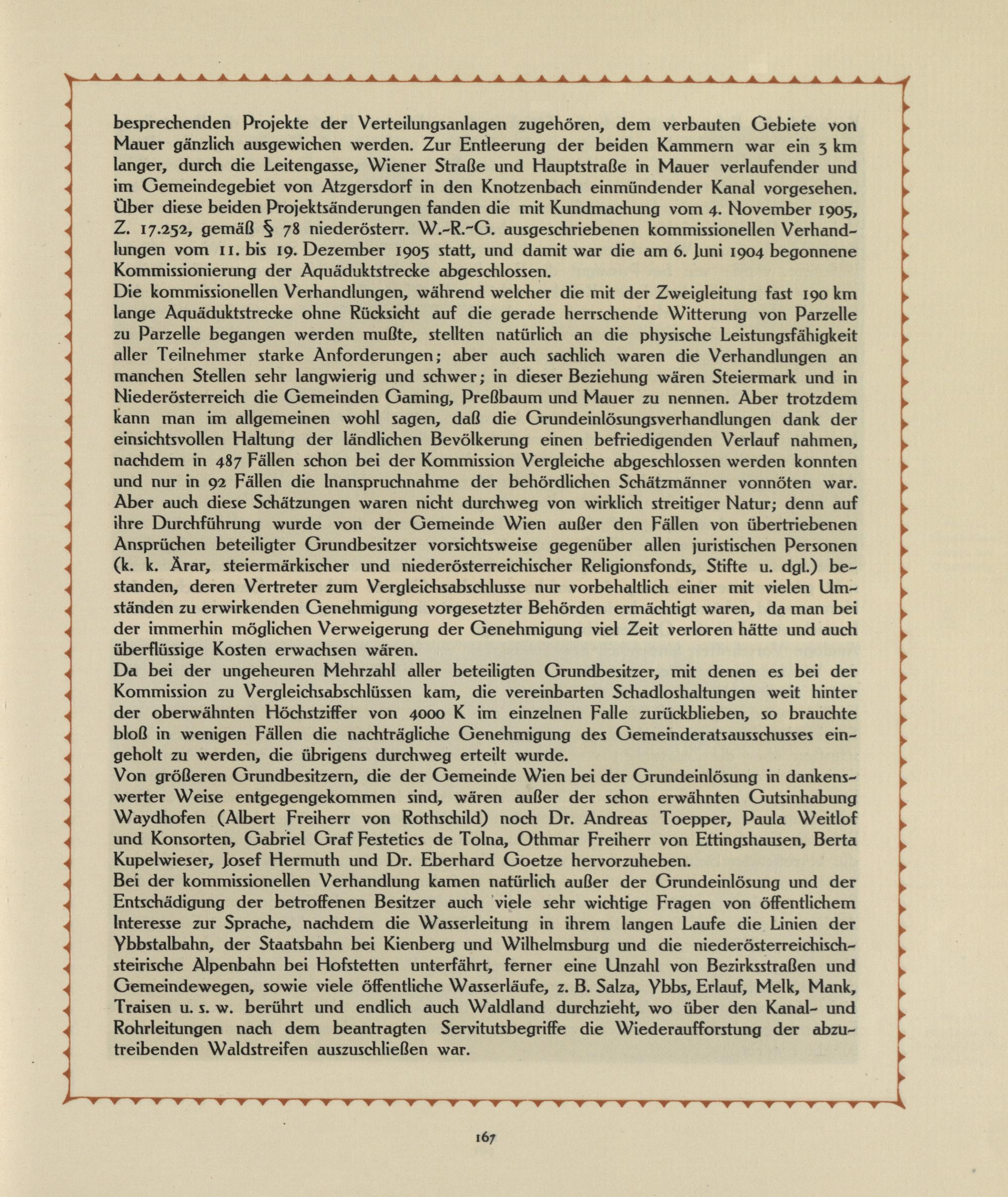 besprechenden Projekte der Verteilungsanlagen zugehören, dem verbauten Gebiete von Mauer gänzlich ausgewichen werden. Zur Entleerung der beiden Kammern war ein 3 km langer, durch die Leitengasse, Wiener Straße und Hauptstraße in Mauer verlaufender und im Gemeindegebiet von Atzgersdorf in den Knotzenbach einmündender Kanal vorgesehen. Über diese beiden Projektsänderungen fanden die mit Kundmachung vom 4. November 1905, Z. 17.252, gemäß § 78 niederösterr. W.-R.-G. ausgeschriebenen kommissionellen Verhandlungen vom 11. bis 19. Dezember 1905 statt, und damit war die am 6. Juni 1904 begonnene Kommissionierung der Aquäduktstrecke abgeschlossen.
Die kommissionellen Verhandlungen, während welcher die mit der Zweigleitung fast 190 km lange Aquäduktstrecke ohne Rücksicht auf die gerade herrschende Witterung von Parzelle zu Parzelle begangen werden mußte, stellten natürlich an die physische Leistungsfähigkeit aller Teilnehmer starke Anforderungen; aber auch sachlich waren die Verhandlungen an manchen Stellen sehr langwierig und schwer; in dieser Beziehung wären Steiermark und in Niederösterreich die Gemeinden Gaming, Preßbaum und Mauer zu nennen. Aber trotzdem kann man im allgemeinen wohl sagen, daß die Grundeinlösungsverhandlungen dank der einsichtsvollen Haltung der ländlichen Bevölkerung einen befriedigenden Verlauf nahmen, nachdem in 487 Fällen schon bei der Kommission Vergleiche abgeschlossen werden konnten und nur in 92 Fällen die Inanspruchnahme der behördlichen Schätzmänner vonnöten war. Aber auch diese Schätzungen waren nicht durchweg von wirklich streitiger Natur; denn auf ihre Durchführung wurde von der Gemeinde Wien außer den Fällen von übertriebenen Ansprüchen beteiligter Grundbesitzer vorsichtsweise gegenüber allen juristischen Personen (k. k. Ärar, steiermärkischer und niederösterreichischer Religionsfonds, Stifte u. dgl.) bestanden, deren Vertreter zum Vergleichsabschlusse nur vorbehaltlich einer mit vielen Umständen zu erwirkenden Genehmigung vorgesetzter Behörden ermächtigt waren, da man bei der immerhin möglichen Verweigerung der Genehmigung viel Zeit verloren hätte und auch überflüssige Kosten erwachsen wären.
Da bei der ungeheuren Mehrzahl aller beteiligten Grundbesitzer, mit denen es bei der Kommission zu Vergleichsabschlüssen kam, die vereinbarten Schadloshaltungen weit hinter der oberwähnten Höchstziffer von 4000 K im einzelnen Falle zurückblieben, so brauchte bloß in wenigen Fällen die nachträgliche Genehmigung des Gemeinderatsausschusses eingeholt zu werden, die übrigens durchweg erteilt wurde.
Von größeren Grundbesitzern, die der Gemeinde Wien bei der Grundeinlösung in dankenswerter Weise entgegengekommen sind, wären außer der schon erwähnten Gutsinhabung Waydhofen (Albert Freiherr von Rothschild) noch Dr. Andreas Toepper, Paula Weitlof und Konsorten, Gabriel Graf Festetics de Tolna, Othmar Freiherr von Ettingshausen, Berta Kupelwieser, Josef Hermuth und Dr. Eberhard Goetze hervorzuheben.
Bei der kommissionellen Verhandlung kamen natürlich außer der Grundeinlösung und der Entschädigung der betroffenen Besitzer auch viele sehr wichtige Fragen von öffentlichem Interesse zur Sprache, nachdem die Wasserleitung in ihrem langen Laufe die Linien der Ybbstalbahn, der Staatsbahn bei Kienberg und Wilhelmsburg und die niederösterreichisch-steirische Alpenbahn bei Hofstetten unterfährt, ferner eine Unzahl von Bezirksstraßen und Gemeindewegen, sowie viele öffentliche Wasserläufe, z. B. Salza, Ybbs, Erlauf, Melk, Mank, Traisen u. s. w. berührt und endlich auch Waldland durchzieht, wo über den Kanal- und Rohrleitungen nach dem beantragten Servitutsbegriffe die Wiederaufforstung der abzutreibenden Waldstreifen auszuschließen war.

167